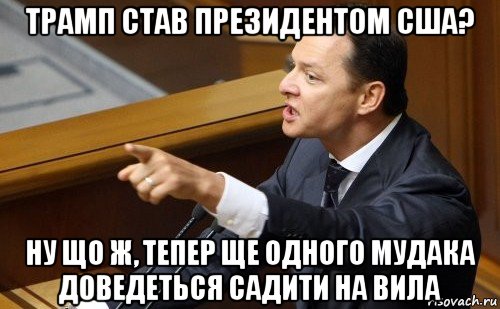 ТРАМП СТАВ ПРЕЗИДЕНТОМ США?

НУ ЩО Ж, ТЕПЕР ЩЕ ОДНОГО МУДАКА ДОВЕДЕТЬСЯ САДИТИ НА ВИЛА

risovach.ru